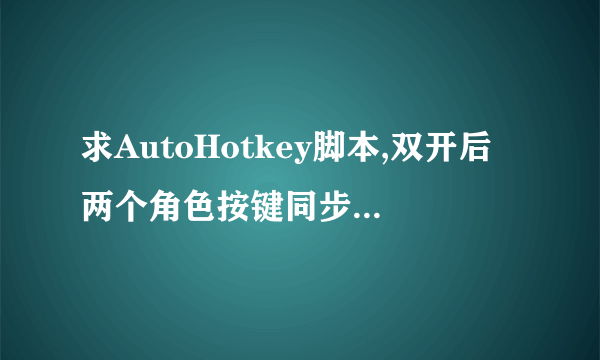 求AutoHotkey脚本,双开后两个角色按键同步...